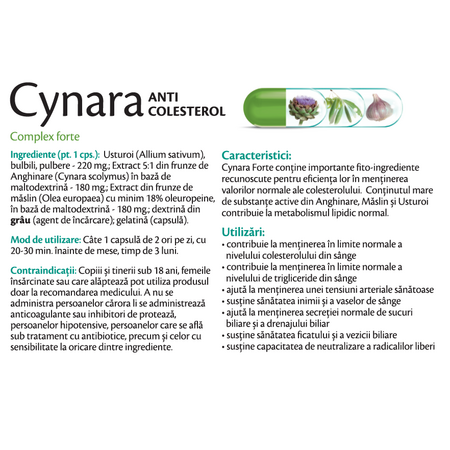 Cynara ANTI COLESTEROL

Complex forte

Ingrediente (pt. 1 cps.): Usturoi (Allium sativum), bulbili, pulbere - 220 mg.; Extract 5:1 din frunze de Anghinare (Cynara scolymus) în bază de maltodextrină - 180 mg.; Extract din frunze de măslin (Olea europaea) cu minim 18% oleuropeine, în bază de maltodextrină - 180 mg.; dextrină din grâu (agent de încărcare); gelatină (capsulă).

Mod de utilizare: Câte 1 capsulă de 2 ori pe zi, cu 20-30 min. înainte de mese, timp de 3 luni.

Contraindicații: Copiii și tinerii sub 18 ani, femeile însărcinate sau care alăptează pot utiliza produsul doar la recomandarea medicului. A nu se administra persoanelor cărora li se administrează anticoagulante sau inhibitori de protează, persoanelor hipotensive, persoanelor care se află sub tratament cu antibiotice, precum și celor cu sensibilitate la oricare dintre ingrediente.

Caracteristici:
Cynara Forte conține importante fito-ingrediente recunoscute pentru eficiența lor în menținerea valorilor normale ale colesterolului. Conținutul mare de substanțe active din Anghinare, Măslin și Usturoi contribuie la metabolismul lipidic normal.

Utilizări:
• contribuie la menținerea în limite normale a nivelului colesterolului din sânge
• contribuie la menținerea în limite normale a nivelului de trigliceride din sânge
• ajută la menținerea unei tensiuni arteriale sănătoase
• susține sănătatea inimii și a vaselor de sânge
• ajută la menținerea secreției normale de sucuri biliare și a drenajului biliar
• susține sănătatea ficatului și a vezicii biliare
• susține capacitatea de neutralizare a radicalilor liberi